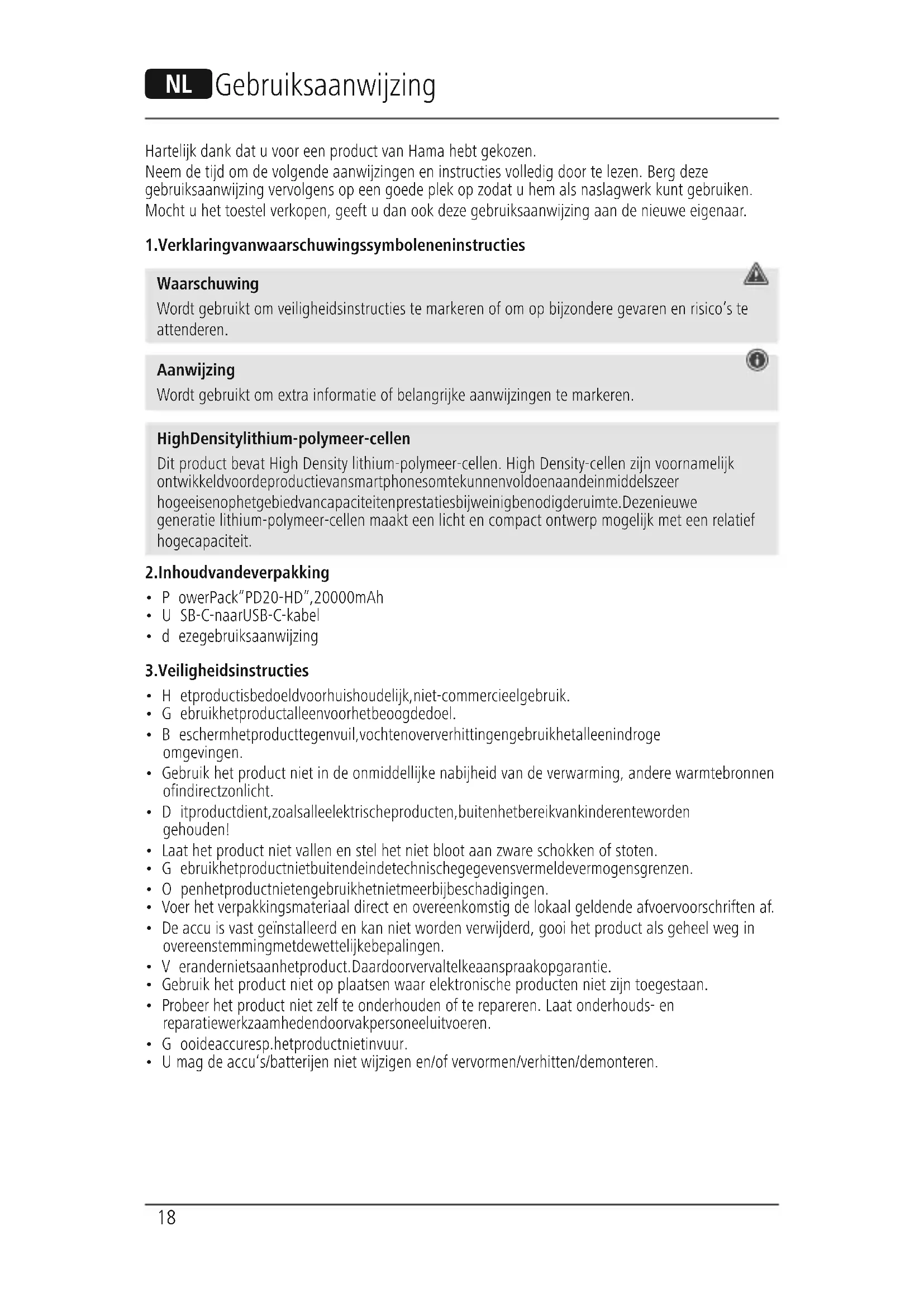 NL Gebruiksaanwijzing

Hartelijk dank dat u voor een product van Hama hebt gekozen.
Neem de tijd om de volgende aanwijzingen en instructies volledig door te lezen. Berg deze gebruiksaanwijzing vervolgens op een goede plek op zodat u hem als naslagwerk kunt gebruiken. Mocht u het toestel verkopen, geeft u dan ook deze gebruiksaanwijzing aan de nieuwe eigenaar.

1.Verklaringvanwaarschuwingssymboleneninstructies

Waarschuwing
Wordt gebruikt om veiligheidsinstructies te markeren of om op bijzondere gevaren en risico's te attenderen.

Aanwijzing
Wordt gebruikt om extra informatie of belangrijke aanwijzingen te markeren.

HighDensitylithium-polymeer-cellen
Dit product bevat High Density lithium-polymeer-cellen. High Density-cellen zijn voornamelijk ontwikkeldvoordeproductievansmartphonesomtekunnenvoldoenaandeinmiddelszeer hogeeisenophetgebiedvancapaciteitenprestatiesbijweinigbenodigderuimte.Dezenieuwe generatie lithium-polymeer-cellen maakt een licht en compact ontwerp mogelijk met een relatief hogecapaciteit.

2.Inhoudvandeverpakking
• P owerPack"PD20-HD",20000mAh
• U SB-C-naarUSB-C-kabel
• d ezegebruiksaanwijzing

3.Veiligheidsinstructies
• H etproductisbedoeldvoorhuishoudelijk,niet-commercieelgebruik.
• G ebruikhetproductalleenvoorhetbeoogdedoel.
• B eschermhetproducttegenvuil,vochtenoververhittingengebruikhetalleenindroge omgevingen.
• Gebruik het product niet in de onmiddellijke nabijheid van de verwarming, andere warmtebronnen ofindirectzonlicht.
• D itproductdient,zoalsalleelektrischeproducten,buitenhetbereikvankinderenteworden gehouden!
• Laat het product niet vallen en stel het niet bloot aan zware schokken of stoten.
• G ebruikhetproductnietbuitendeindetechnischegegevensvermeldevermogensgrenzen.
• O penhetproductnietengebruikhetnietmeerbijbeschadigingen.
• Voer het verpakkingsmateriaal direct en overeenkomstig de lokaal geldende afvoervoorschriften af.
• De accu is vast geïnstalleerd en kan niet worden verwijderd, gooi het product als geheel weg in overeenstemmingmetdewettelijkebepalingen.
• V erandernietsaanhetproduct.Daardoorvervaltelkeaanspraakopgarantie.
• Gebruik het product niet op plaatsen waar elektronische producten niet zijn toegestaan.
• Probeer het product niet zelf te onderhouden of te repareren. Laat onderhouds- en reparatiewerkzaamhedendoorvakpersoneeluitvoeren.
• G ooideaccuresp.hetproductnietinvuur.
• U mag de accu's/batterijen niet wijzigen en/of vervormen/verhitten/demonteren.

18